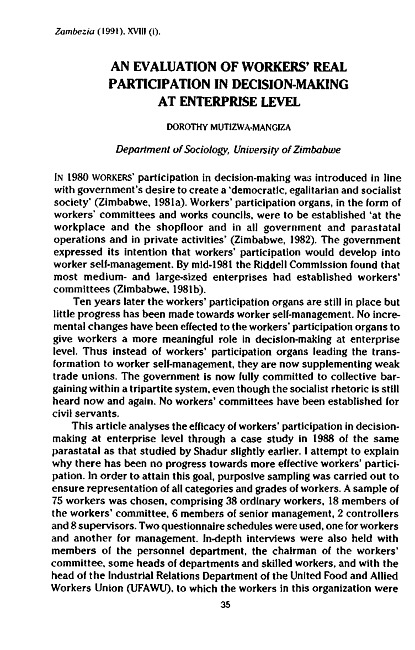 Zambezia (1991), XVIII (i).

AN EVALUATION OF WORKERS' REAL PARTICIPATION IN DECISION-MAKING AT ENTERPRISE LEVEL

DOROTHY MUTIZWA-MANGIZA

Department of Sociology, University of Zimbabwe

IN 1980 WORKERS' participation in decision-making was introduced in line with government's desire to create a 'democratic, egalitarian and socialist society' (Zimbabwe, 1981a). Workers' participation organs, in the form of workers' committees and works councils, were to be established 'at the workplace and the shopfloor and in all government and parastatal operations and in private activities' (Zimbabwe, 1982). The government expressed its intention that workers' participation would develop into worker self-management. By mid-1981 the Riddell Commission found that most medium- and large-sized enterprises had established workers' committees (Zimbabwe, 1981b).

Ten years later the workers' participation organs are still in place but little progress has been made towards worker self-management. No incremental changes have been effected to the workers' participation organs to give workers a more meaningful role in decision-making at enterprise level. Thus instead of workers' participation organs leading the transformation to worker self-management, they are now supplementing weak trade unions. The government is now fully committed to collective bargaining within a tripartite system, even though the socialist rhetoric is still heard now and again. No workers' committees have been established for civil servants.

This article analyses the efficacy of workers' participation in decision-making at enterprise level through a case study in 1988 of the same parastatal as that studied by Shadur slightly earlier. I attempt to explain why there has been no progress towards more effective workers' participation. In order to attain this goal, purposive sampling was carried out to ensure representation of all categories and grades of workers. A sample of 75 workers was chosen, comprising 38 ordinary workers, 18 members of the workers' committee, 6 members of senior management, 2 controllers and 8 supervisors. Two questionnaire schedules were used, one for workers and another for management. In-depth interviews were also held with members of the personnel department, the chairman of the workers' committee, some heads of departments and skilled workers, and with the head of the Industrial Relations Department of the United Food and Allied Workers Union (UFAWU), to which the workers in this organization were

35